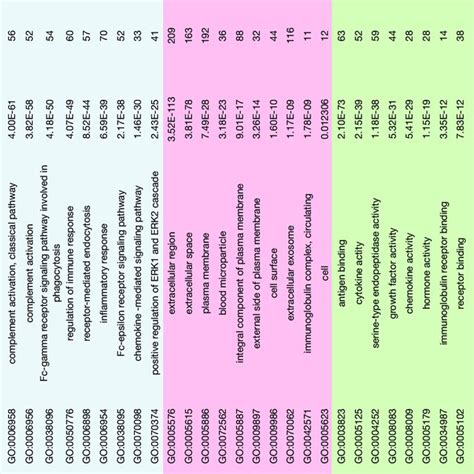 | | | | |
|---|---|---|---|
| GO:0006958 | complement activation, classical pathway | 4.00E-61 | 56 |
| GO:0006956 | complement activation | 3.82E-58 | 52 |
| GO:0038096 | Fc-gamma receptor signaling pathway involved in phagocytosis | 4.18E-50 | 54 |
| GO:0050776 | regulation of immune response | 4.07E-49 | 60 |
| GO:0006898 | receptor-mediated endocytosis | 8.52E-44 | 57 |
| GO:0006954 | inflammatory response | 6.59E-39 | 70 |
| GO:0038095 | Fc-epsilon receptor signaling pathway | 2.17E-38 | 52 |
| GO:0070098 | chemokine -mediated signaling pathway | 1.46E-30 | 33 |
| GO:0070374 | positive regulation of ERK1 and ERK2 cascade | 2.43E-25 | 41 |
| GO:0005576 | extracellular region | 3.52E-113 | 209 |
| GO:0005615 | extracellular space | 3.81E-78 | 163 |
| GO:0005886 | plasma membrane | 7.49E-28 | 192 |
| GO:0072562 | blood microparticle | 3.18E-23 | 36 |
| GO:0005887 | integral component of plasma membrane | 9.01E-17 | 88 |
| GO:0009897 | external side of plasma membrane | 3.26E-14 | 32 |
| GO:0009986 | cell surface | 1.60E-10 | 44 |
| GO:0070062 | extracellular exosome | 1.17E-09 | 116 |
| GO:0042571 | immunoglobulin complex, circulating | 1.78E-09 | 11 |
| GO:0005623 | cell | 0.012306 | 12 |
| GO:0003823 | antigen binding | 2.10E-73 | 63 |
| GO:0005125 | cytokine actity | 2.15E-39 | 52 |
| GO:0004252 | serine-type endopeptidase activity | 1.18E-38 | 59 |
| GO:0008083 | growth factor activity | 5.32E-31 | 44 |
| GO:0008009 | chemokine activity | 5.41E-29 | 28 |
| GO:0005179 | hormone activity | 1.15E-19 | 28 |
| GO:0034987 | immunoglobulin receptor binding | 3.35E-12 | 14 |
| GO:0005102 | receptor binding | 7.83E-12 | 38 |